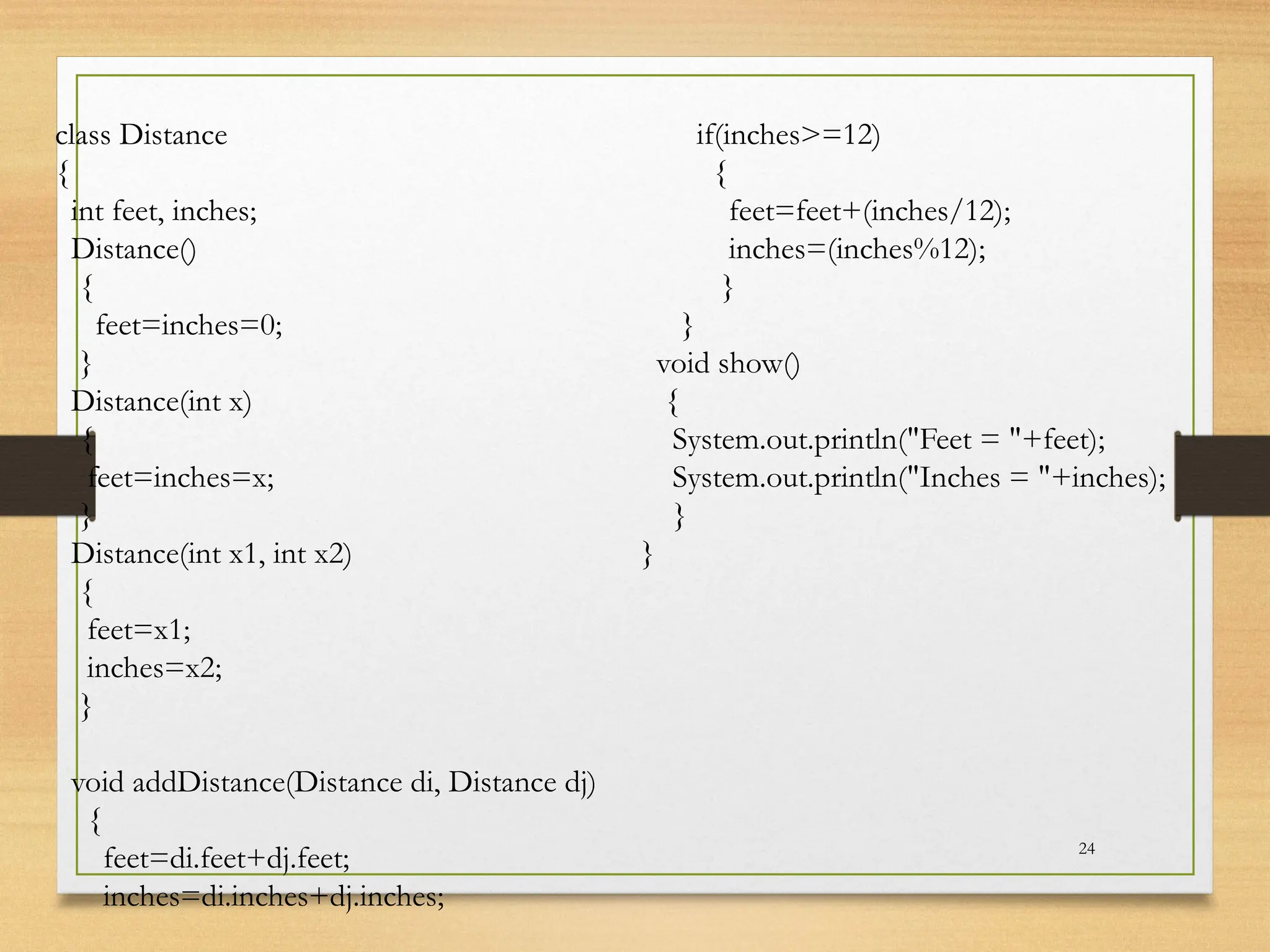 class Distance
{
int feet, inches;
Distance()
{
feet=inches=0;
}
Distance(int x)
{
feet=inches=x;
}
Distance(int x1, int x2)
{
feet=x1;
inches=x2;
}

void addDistance(Distance di, Distance dj)
{
feet=di.feet+dj.feet;
inches=di.inches+dj.inches;

if(inches>=12)
{
feet=feet+(inches/12);
inches=(inches%12);
}
}
void show()
{
System.out.println("Feet = "+feet);
System.out.println("Inches = "+inches);
}
}

24